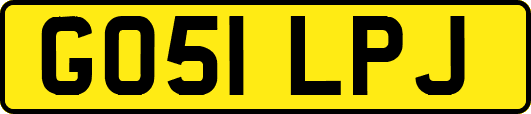 GO51 LPJ